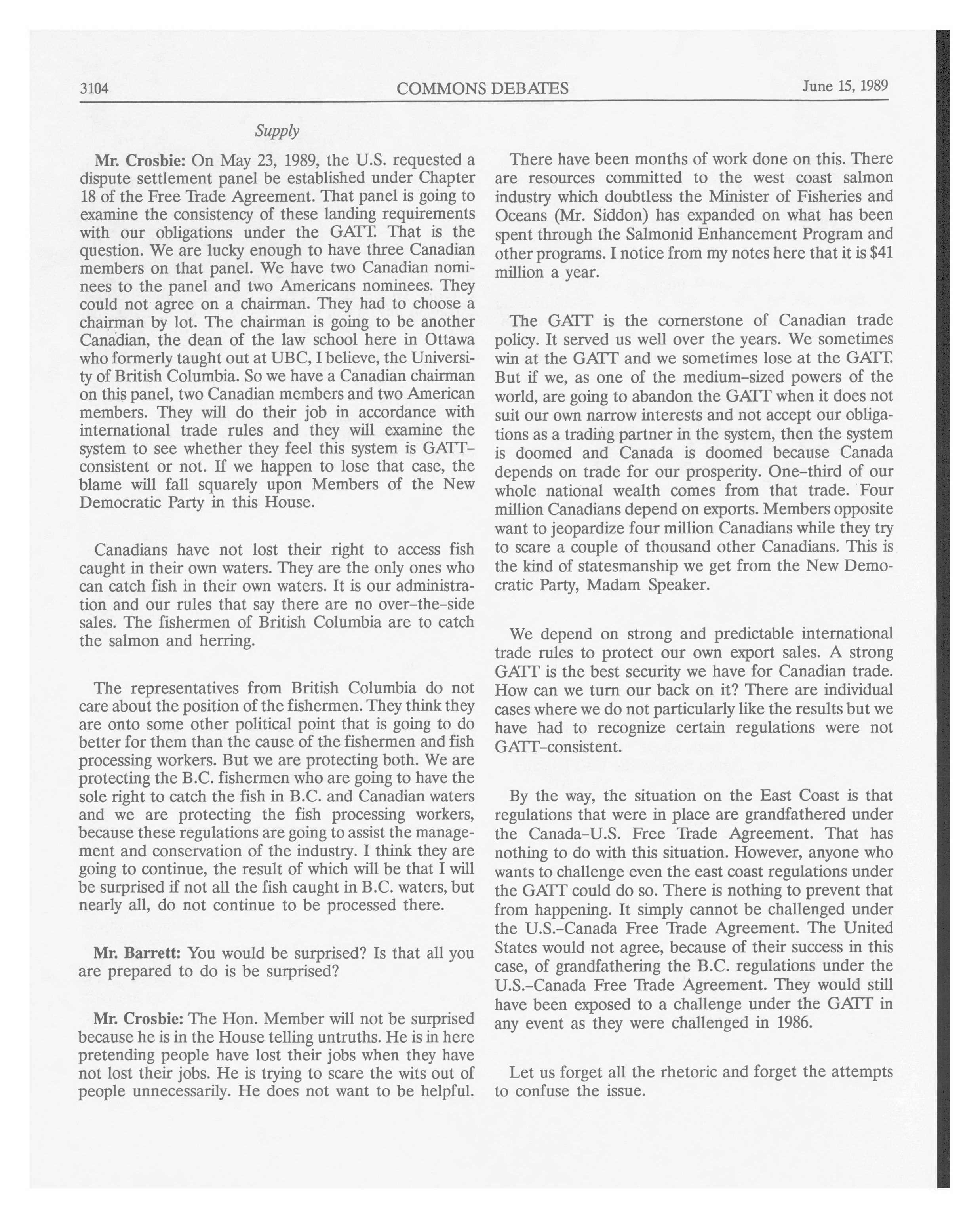 3104 COMMONS DEBATES June 15, 1989

Supply

Mr. Crosbie: On May 23, 1989, the U.S. requested a dispute settlement panel be established under Chapter 18 of the Free Trade Agreement. That panel is going to examine the consistency of these landing requirements with our obligations under the GATT. That is the question. We are lucky enough to have three Canadian members on that panel. We have two Canadian nominees to the panel and two Americans nominees. They could not agree on a chairman. They had to choose a chairman by lot. The chairman is going to be another Canadian, the dean of the law school here in Ottawa who formerly taught out at UBC, I believe, the University of British Columbia. So we have a Canadian chairman on this panel, two Canadian members and two American members. They will do their job in accordance with international trade rules and they will examine the system to see whether they feel this system is GATT-consistent or not. If we happen to lose that case, the blame will fall squarely upon Members of the New Democratic Party in this House.

Canadians have not lost their right to access fish caught in their own waters. They are the only ones who can catch fish in their own waters. It is our administration and our rules that say there are no over-the-side sales. The fishermen of British Columbia are to catch the salmon and herring.

The representatives from British Columbia do not care about the position of the fishermen. They think they are onto some other political point that is going to do better for them than the cause of the fishermen and fish processing workers. But we are protecting both. We are protecting the B.C. fishermen who are going to have the sole right to catch the fish in B.C. and Canadian waters and we are protecting the fish processing workers, because these regulations are going to assist the management and conservation of the industry. I think they are going to continue, the result of which will be that I will be surprised if not all the fish caught in B.C. waters, but nearly all, do not continue to be processed there.

Mr. Barrett: You would be surprised? Is that all you are prepared to do is be surprised?

Mr. Crosbie: The Hon. Member will not be surprised because he is in the House telling untruths. He is in here pretending people have lost their jobs when they have not lost their jobs. He is trying to scare the wits out of people unnecessarily. He does not want to be helpful.

There have been months of work done on this. There are resources committed to the west coast salmon industry which doubtless the Minister of Fisheries and Oceans (Mr. Siddon) has expanded on what has been spent through the Salmonid Enhancement Program and other programs. I notice from my notes here that it is $41 million a year.

The GATT is the cornerstone of Canadian trade policy. It served us well over the years. We sometimes win at the GATT and we sometimes lose at the GATT. But if we, as one of the medium-sized powers of the world, are going to abandon the GATT when it does not suit our own narrow interests and not accept our obligations as a trading partner in the system, then the system is doomed and Canada is doomed because Canada depends on trade for our prosperity. One-third of our whole national wealth comes from that trade. Four million Canadians depend on exports. Members opposite want to jeopardize four million Canadians while they try to scare a couple of thousand other Canadians. This is the kind of statesmanship we get from the New Democratic Party, Madam Speaker.

We depend on strong and predictable international trade rules to protect our own export sales. A strong GATT is the best security we have for Canadian trade. How can we turn our back on it? There are individual cases where we do not particularly like the results but we have had to recognize certain regulations were not GATT-consistent.

By the way, the situation on the East Coast is that regulations that were in place are grandfathered under the Canada-U.S. Free Trade Agreement. That has nothing to do with this situation. However, anyone who wants to challenge even the east coast regulations under the GATT could do so. There is nothing to prevent that from happening. It simply cannot be challenged under the U.S.-Canada Free Trade Agreement. The United States would not agree, because of their success in this case, of grandfathering the B.C. regulations under the U.S.-Canada Free Trade Agreement. They would still have been exposed to a challenge under the GATT in any event as they were challenged in 1986.

Let us forget all the rhetoric and forget the attempts to confuse the issue.